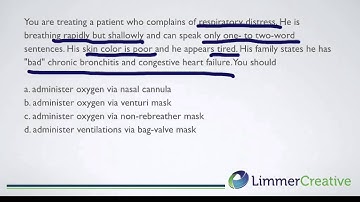 You are treating a patient who complains of respiratory distress. He is breathing rapidly but shallowly and can speak only one- to two-word sentences. His skin color is poor and he appears tired. His family states he has "bad" chronic bronchitis and congestive heart failure. You should

a. administer oxygen via nasal cannula
b. administer oxygen via venturi mask
c. administer oxygen via non-rebreather mask
d. administer ventilations via bag-valve mask

LimmerCreative